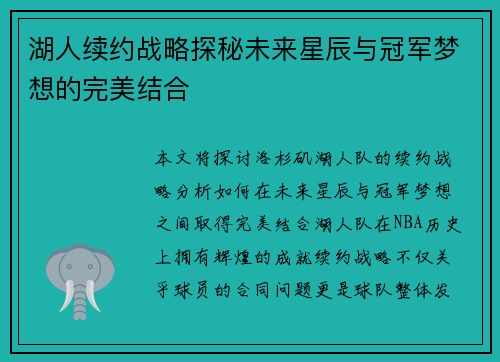 湖人续约战略探秘未来星辰与冠军梦想的完美结合

本文将探讨洛杉矶湖人队的续约战略分析如何在未来星辰与冠军梦想之间取得完美结合湖人队在NBA历史上拥有辉煌的成就续约战略不仅关乎球员的合同问题更是球队整体发